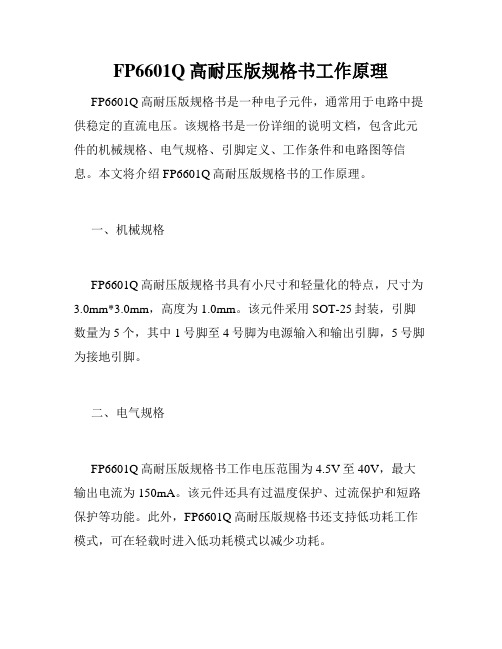 FP6601Q 高耐压版规格书工作原理

FP6601Q 高耐压版规格书是一种电子元件，通常用于电路中提供稳定的直流电压。该规格书是一份详细的说明文档，包含此元件的机械规格、电气规格、引脚定义、工作条件和电路图等信息。本文将介绍 FP6601Q 高耐压版规格书的工作原理。

一、机械规格

FP6601Q 高耐压版规格书具有小尺寸和轻量化的特点，尺寸为 3.0mm*3.0mm，高度为 1.0mm。该元件采用 SOT-25 封装，引脚数量为 5 个，其中 1 号脚至 4 号脚为电源输入和输出引脚，5 号脚为接地引脚。

二、电气规格

FP6601Q 高耐压版规格书工作电压范围为 4.5V 至 40V，最大输出电流为 150mA。该元件还具有过温度保护、过流保护和短路保护等功能。此外，FP6601Q 高耐压版规格书还支持低功耗工作模式，可在轻载时进入低功耗模式以减少功耗。